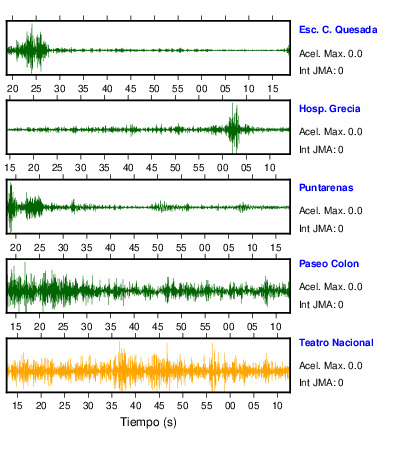 Esc. C. Quesada
Acel. Max. 0.0
Int JMA: 0

20 25 30 35 40 45 50 55 00 05 10 15

Hosp. Grecia
Acel. Max. 0.0
Int JMA: 0

15 20 25 30 35 40 45 50 55 00 05 10

Puntarenas
Acel. Max. 0.0
Int JMA: 0

20 25 30 35 40 45 50 55 00 05 10 15

Paseo Colon
Acel. Max. 0.0
Int JMA: 0

15 20 25 30 35 40 45 50 55 00 05 10

Teatro Nacional
Acel. Max. 0.0
Int JMA: 0

15 20 25 30 35 40 45 50 55 00 05 10

Tiempo (s)